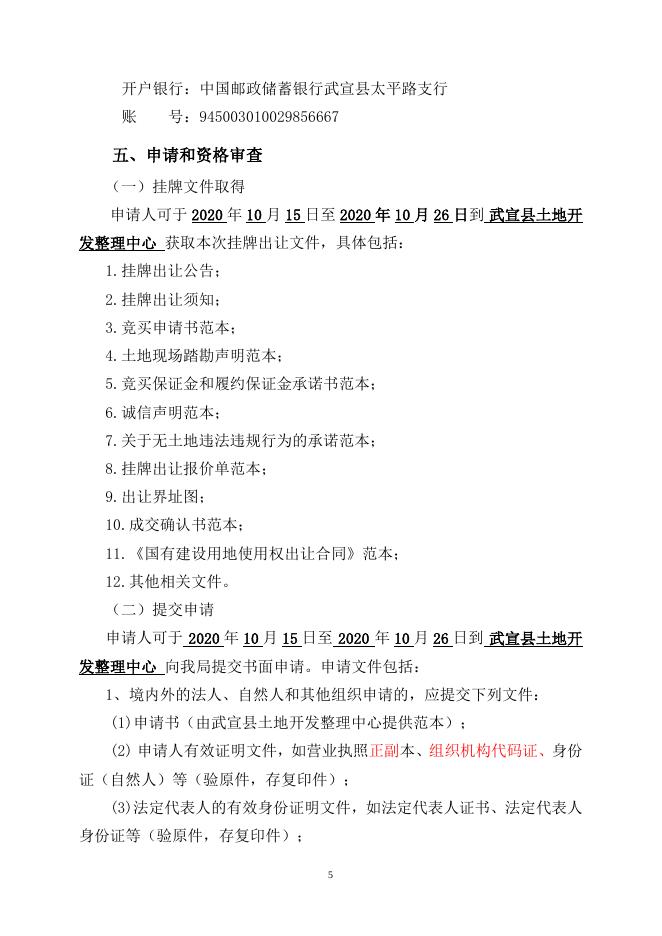 开户银行：中国邮政储蓄银行武宣县太平路支行

账　　号：945003010029856667

五、申请和资格审查

（一）挂牌文件取得

申请人可于 2020 年 10 月 15 日至 2020 年 10 月 26 日到 武宣县土地开发整理中心 获取本次挂牌出让文件，具体包括：

1.挂牌出让公告；

2.挂牌出让须知；

3.竞买申请书范本；

4.土地现场踏勘声明范本；

5.竞买保证金和履约保证金承诺书范本；

6.诚信声明范本；

7.关于无土地违法违规行为的承诺范本；

8.挂牌出让报价单范本；

9.出让界址图；

10.成交确认书范本；

11.《国有建设用地使用权出让合同》范本；

12.其他相关文件。

（二）提交申请

申请人可于 2020 年 10 月 15 日至 2020 年 10 月 26 日到 武宣县土地开发整理中心 向我局提交书面申请。申请文件包括：

1、境内外的法人、自然人和其他组织申请的，应提交下列文件：

(1)申请书（由武宣县土地开发整理中心提供范本）；

(2) 申请人有效证明文件，如营业执照正副本、组织机构代码证、身份证（自然人）等（验原件，存复印件）；

(3)法定代表人的有效身份证明文件，如法定代表人证书、法定代表人身份证等（验原件，存复印件）；

5